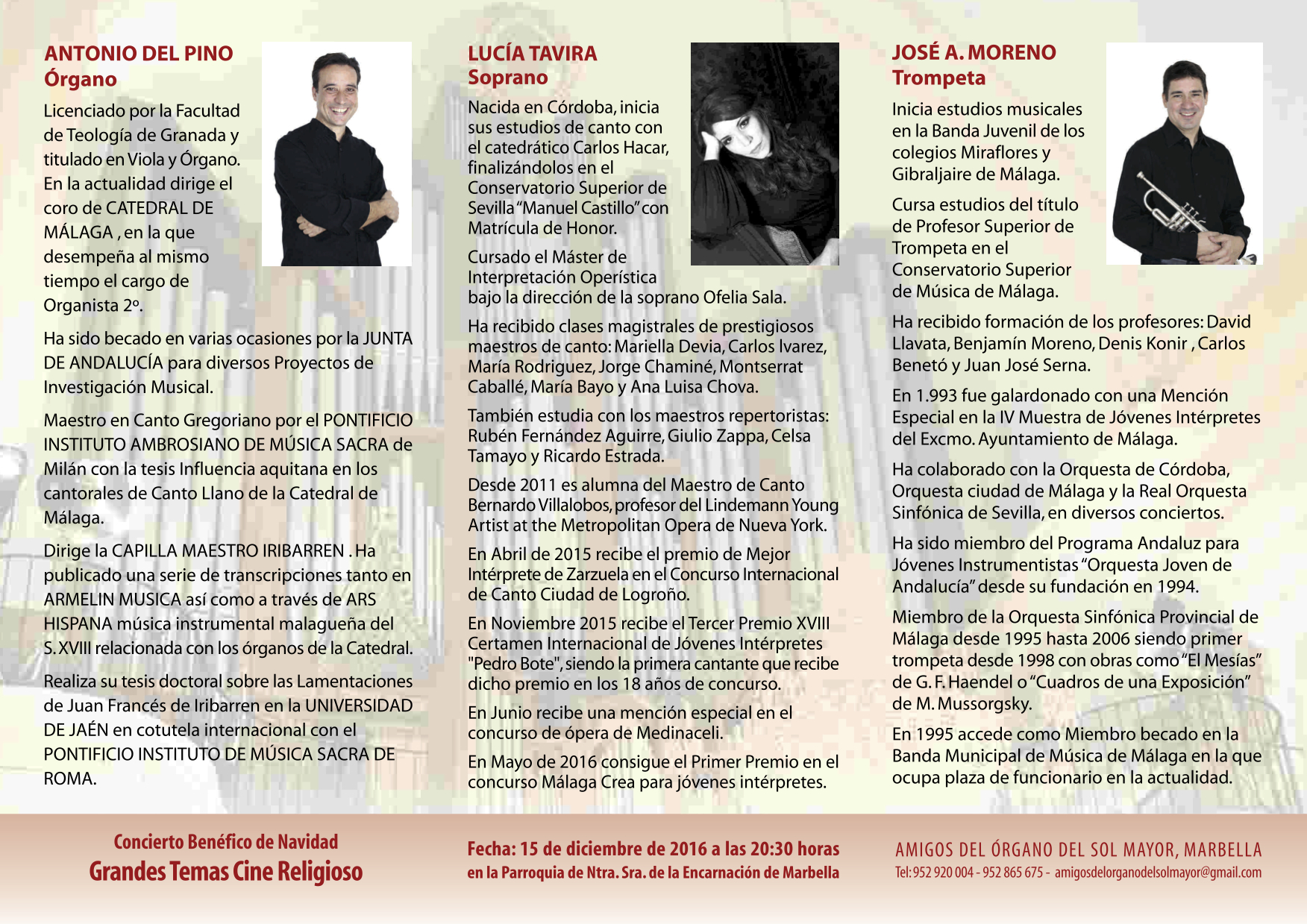 ANTONIO DEL PINO
Órgano

Licenciado por la Facultad de Teología de Granada y titulado en Viola y Órgano. En la actualidad dirige el coro de CATEDRAL DE MÁLAGA , en la que desempeña al mismo tiempo el cargo de Organista 2º.

Ha sido becado en varias ocasiones por la JUNTA DE ANDALUCÍA para diversos Proyectos de Investigación Musical.

Maestro en Canto Gregoriano por el PONTIFICIO INSTITUTO AMBROSIANO DE MÚSICA SACRA de Milán con la tesis Influencia aquitana en los cantorales de Canto Llano de la Catedral de Málaga.

Dirige la CAPILLA MAESTRO IRIBARREN . Ha publicado una serie de transcripciones tanto en ARMELIN MUSICA así como a través de ARS HISPANA música instrumental malagueña del S. XVIII relacionada con los órganos de la Catedral.

Realiza su tesis doctoral sobre las Lamentaciones de Juan Francés de Iribarren en la UNIVERSIDAD DE JAÉN en cotutela internacional con el PONTIFICIO INSTITUTO DE MÚSICA SACRA DE ROMA.

LUCÍA TAVIRA
Soprano

Nacida en Córdoba, inicia sus estudios de canto con el catedrático Carlos Hacar, finalizándolos en el Conservatorio Superior de Sevilla "Manuel Castillo" con Matrícula de Honor.

Cursado el Máster de Interpretación Operística bajo la dirección de la soprano Ofelia Sala.

Ha recibido clases magistrales de prestigiosos maestros de canto: Mariella Devia, Carlos Ivarez, María Rodriguez, Jorge Chaminé, Montserrat Caballé, María Bayo y Ana Luisa Chova.

También estudia con los maestros repertoristas: Rubén Fernández Aguirre, Giulio Zappa, Celsa Tamayo y Ricardo Estrada.

Desde 2011 es alumna del Maestro de Canto Bernardo Villalobos, profesor del Lindemann Young Artist at the Metropolitan Opera de Nueva York.

En Abril de 2015 recibe el premio de Mejor Intérprete de Zarzuela en el Concurso Internacional de Canto Ciudad de Logroño.

En Noviembre 2015 recibe el Tercer Premio XVIII Certamen Internacional de Jóvenes Intérpretes "Pedro Bote", siendo la primera cantante que recibe dicho premio en los 18 años de concurso.

En Junio recibe una mención especial en el concurso de ópera de Medinaceli.

En Mayo de 2016 consigue el Primer Premio en el concurso Málaga Crea para jóvenes intérpretes.

JOSÉ A. MORENO
Trompeta

Inicia estudios musicales en la Banda Juvenil de los colegios Miraflores y Gibraljaire de Málaga.

Cursa estudios del título de Profesor Superior de Trompeta en el Conservatorio Superior de Música de Málaga.

Ha recibido formación de los profesores: David Llavata, Benjamín Moreno, Denis Konir , Carlos Benetó y Juan José Serna.

En 1.993 fue galardonado con una Mención Especial en la IV Muestra de Jóvenes Intérpretes del Excmo. Ayuntamiento de Málaga.

Ha colaborado con la Orquesta de Córdoba, Orquesta ciudad de Málaga y la Real Orquesta Sinfónica de Sevilla, en diversos conciertos.

Ha sido miembro del Programa Andaluz para Jóvenes Instrumentistas "Orquesta Joven de Andalucía" desde su fundación en 1994.

Miembro de la Orquesta Sinfónica Provincial de Málaga desde 1995 hasta 2006 siendo primer trompeta desde 1998 con obras como "El Mesías" de G. F. Haendel o "Cuadros de una Exposición" de M. Mussorgsky.

En 1995 accede como Miembro becado en la Banda Municipal de Música de Málaga en la que ocupa plaza de funcionario en la actualidad.

Concierto Benéfico de Navidad
Grandes Temas Cine Religioso

Fecha: 15 de diciembre de 2016 a las 20:30 horas
en la Parroquia de Ntra. Sra. de la Encarnación de Marbella

AMIGOS DEL ÓRGANO DEL SOL MAYOR, MARBELLA
Tel: 952 920 004 - 952 865 675 - amigosdelorganodelsolmayor@gmail.com